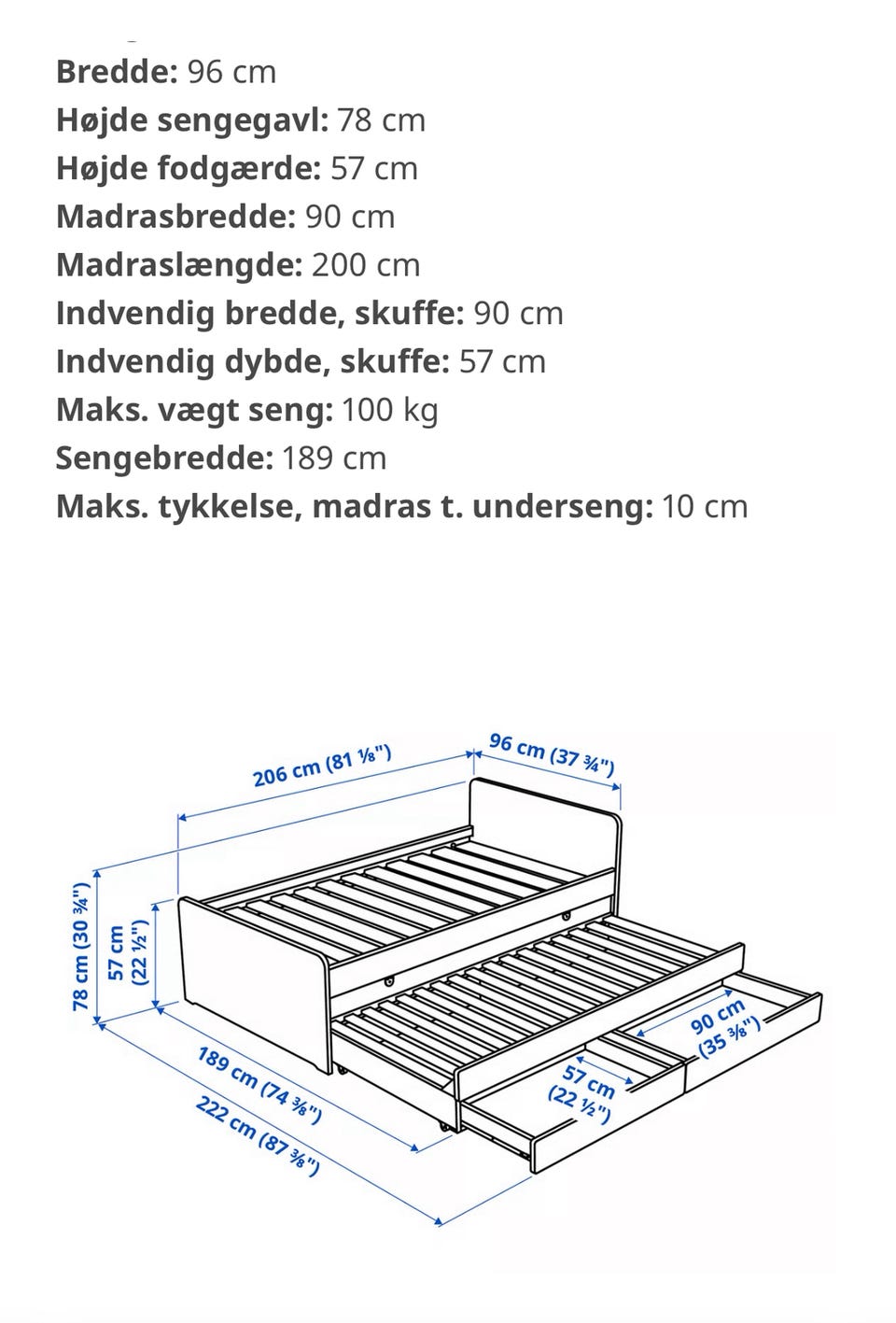 **Bredde:** 96 cm
**Højde sengegavl:** 78 cm
**Højde fodgærde:** 57 cm
**Madrasbredde:** 90 cm
**Madraslængde:** 200 cm
**Indvendig bredde, skuffe:** 90 cm
**Indvendig dybde, skuffe:** 57 cm
**Maks. vægt seng:** 100 kg
**Sengebredde:** 189 cm
**Maks. tykkelse, madras t. underseng:** 10 cm

206 cm (81 ⅛")
96 cm (37 ¾")
78 cm (30 ¾")
57 cm (22 ½")
189 cm (74 ⅜")
222 cm (87 ⅜")
57 cm (22 ½")
90 cm (35 ⅜")